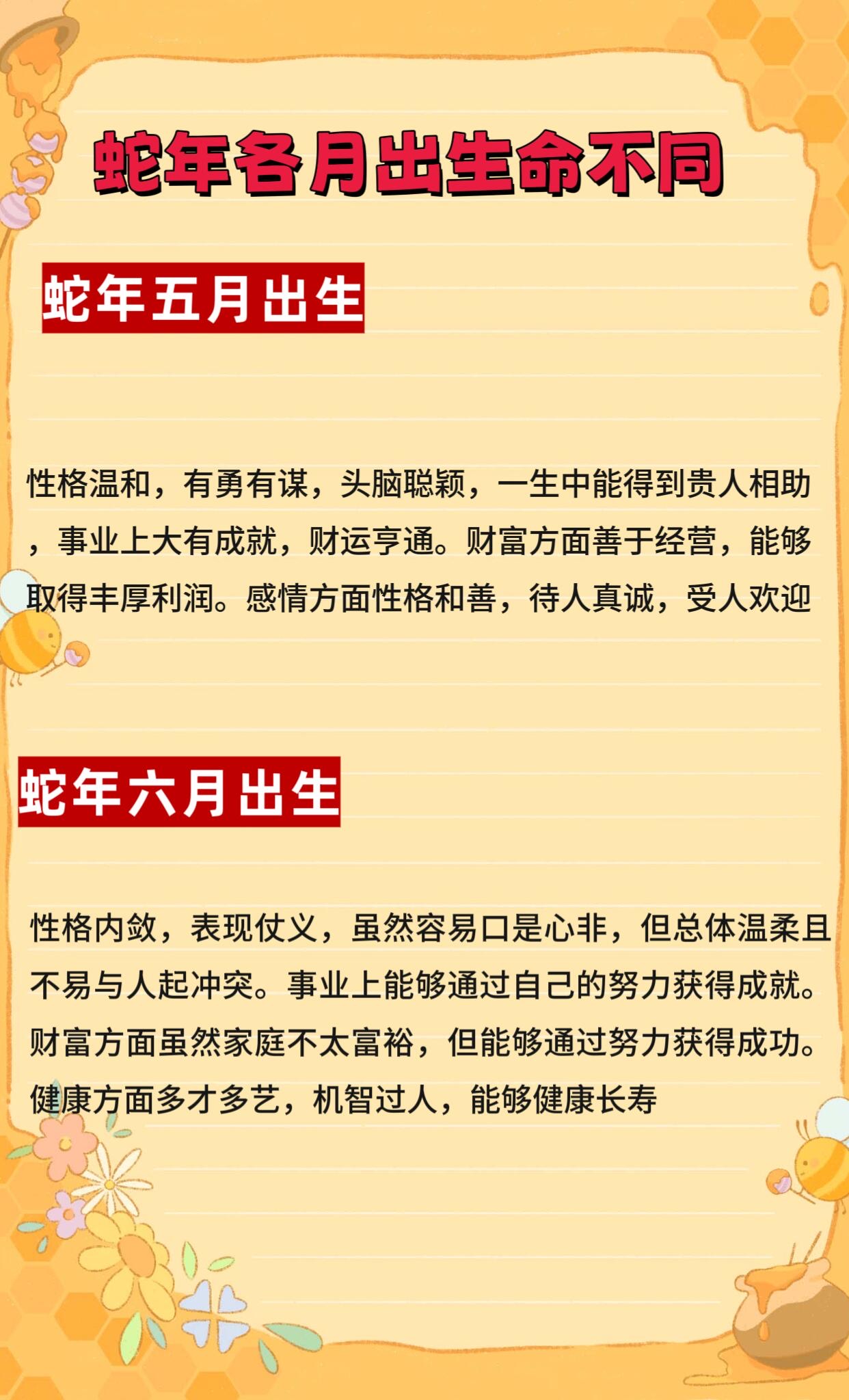 蛇年各月出生命不同

蛇年五月出生

性格温和，有勇有谋，头脑聪颖，一生中能得到贵人相助，事业上大有成就，财运亨通。财富方面善于经营，能够取得丰厚利润。感情方面性格和善，待人真诚，受人欢迎

蛇年六月出生

性格内敛，表现仗义，虽然容易口是心非，但总体温柔且不易与人起冲突。事业上能够通过自己的努力获得成就。财富方面虽然家庭不太富裕，但能够通过努力获得成功。健康方面多才多艺，机智过人，能够健康长寿